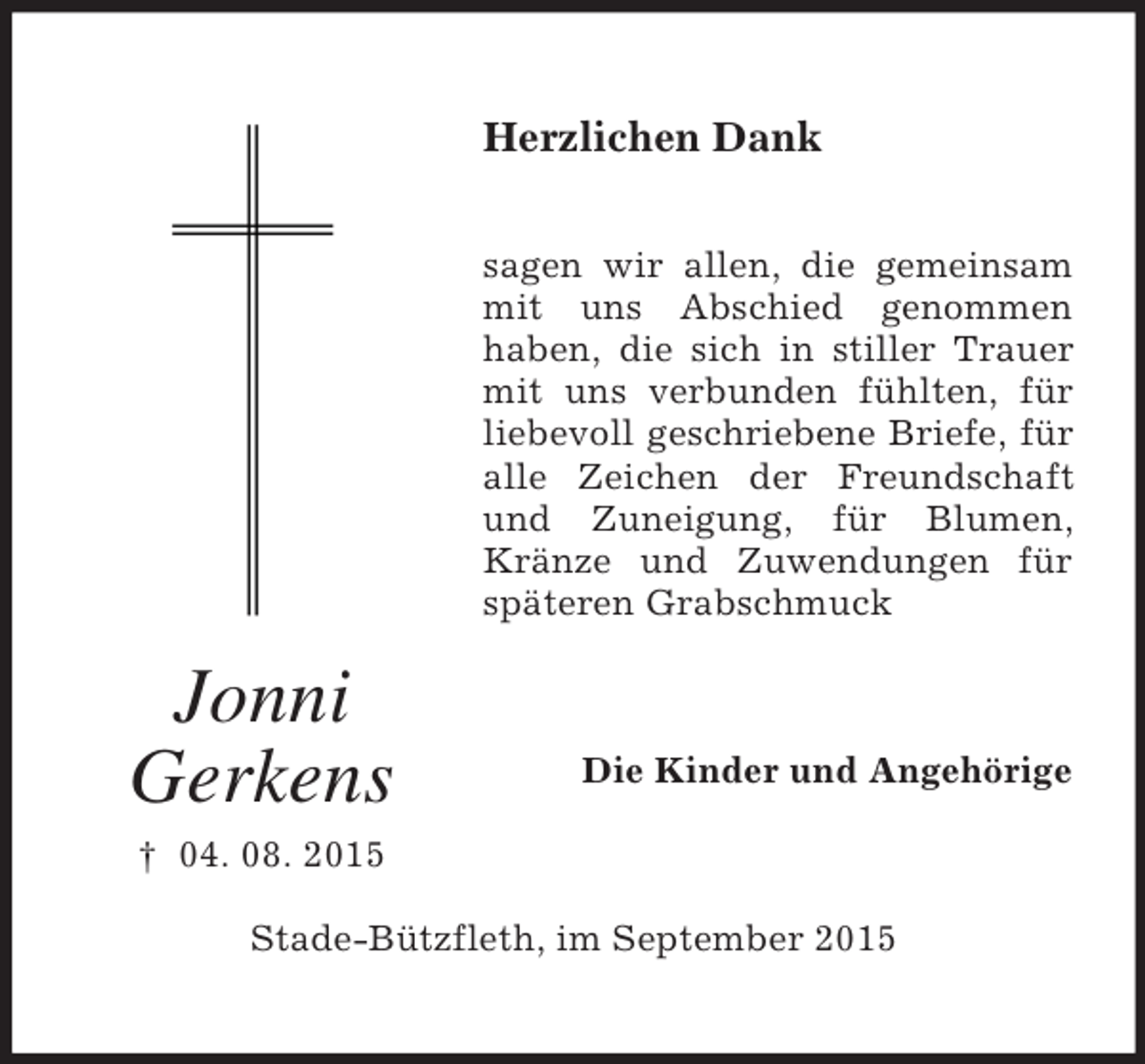 Herzlichen Dank

sagen wir allen, die gemeinsam mit uns Abschied genommen haben, die sich in stiller Trauer mit uns verbunden fühlten, für liebevoll geschriebene Briefe, für alle Zeichen der Freundschaft und Zuneigung, für Blumen, Kränze und Zuwendungen für späteren Grabschmuck

Jonni Gerkens

† 04. 08. 2015

Die Kinder und Angehörige

Stade-Bützfleth, im September 2015